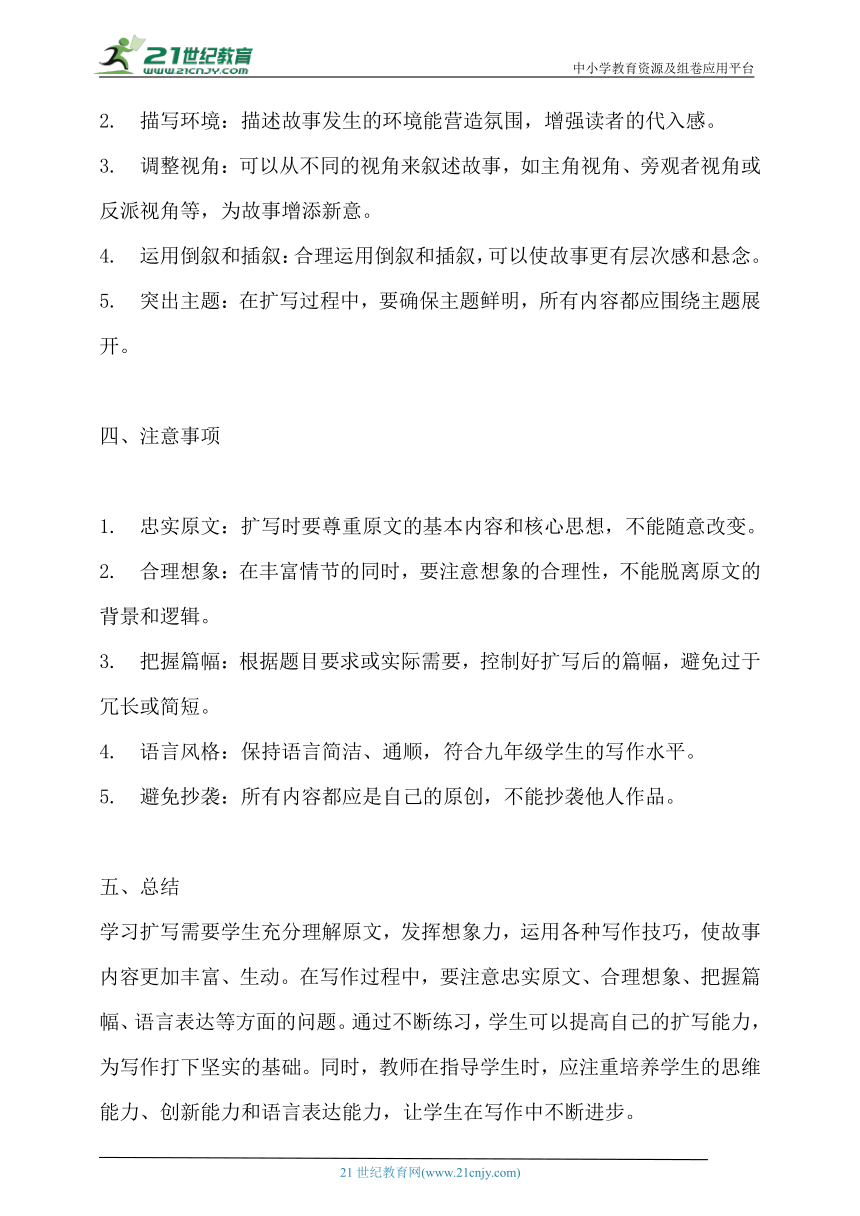 21世纪教育
www.21cnjy.com
中小学教育资源及组卷应用平台

2. 描写环境：描述故事发生的环境能营造氛围，增强读者的代入感。
3. 调整视角：可以从不同的视角来叙述故事，如主角视角、旁观者视角或反派视角等，为故事增添新意。
4. 运用倒叙和插叙：合理运用倒叙和插叙，可以使故事更有层次感和悬念。
5. 突出主题：在扩写过程中，要确保主题鲜明，所有内容都应围绕主题展开。

四、注意事项

1. 忠实原文：扩写时要尊重原文的基本内容和核心思想，不能随意改变。
2. 合理想象：在丰富情节的同时，要注意想象的合理性，不能脱离原文的背景和逻辑。
3. 把握篇幅：根据题目要求或实际需要，控制好扩写后的篇幅，避免过于冗长或简短。
4. 语言风格：保持语言简洁、通顺，符合九年级学生的写作水平。
5. 避免抄袭：所有内容都应是自己的原创，不能抄袭他人作品。

五、总结
学习扩写需要学生充分理解原文，发挥想象力，运用各种写作技巧，使故事内容更加丰富、生动。在写作过程中，要注意忠实原文、合理想象、把握篇幅、语言表达等方面的问题。通过不断练习，学生可以提高自己的扩写能力，为写作打下坚实的基础。同时，教师在指导学生时，应注重培养学生的思维能力、创新能力和语言表达能力，让学生在写作中不断进步。

21 世纪教育网(www.21cnjy.com)